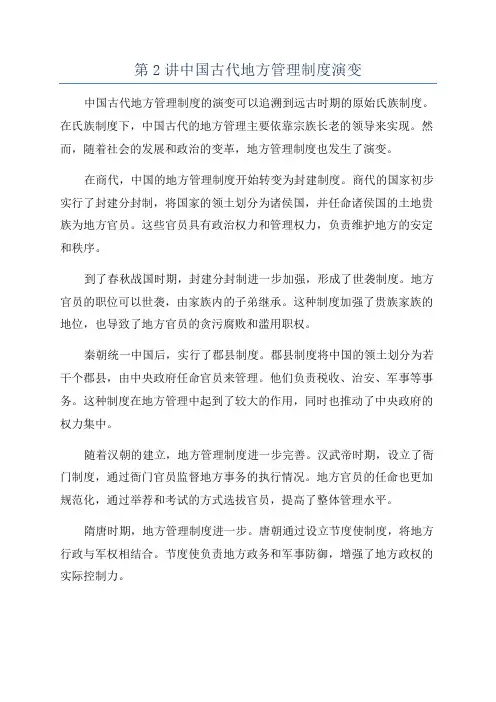 第 2 讲中国古代地方管理制度演变

中国古代地方管理制度的演变可以追溯到远古时期的原始氏族制度。在氏族制度下，中国古代的地方管理主要依靠宗族长老的领导来实现。然而，随着社会的发展和政治的变革，地方管理制度也发生了演变。

在商代，中国的地方管理制度开始转变为封建制度。商代的国家初步实行了封建分封制，将国家的领土划分为诸侯国，并任命诸侯国的土地贵族为地方官员。这些官员具有政治权力和管理权力，负责维护地方的安定和秩序。

到了春秋战国时期，封建分封制进一步加强，形成了世袭制度。地方官员的职位可以世袭，由家族内的子弟继承。这种制度加强了贵族家族的地位，也导致了地方官员的贪污腐败和滥用职权。

秦朝统一中国后，实行了郡县制度。郡县制度将中国的领土划分为若干个郡县，由中央政府任命官员来管理。他们负责税收、治安、军事等事务。这种制度在地方管理中起到了较大的作用，同时也推动了中央政府的权力集中。

随着汉朝的建立，地方管理制度进一步完善。汉武帝时期，设立了衙门制度，通过衙门官员监督地方事务的执行情况。地方官员的任命也更加规范化，通过举荐和考试的方式选拔官员，提高了整体管理水平。

隋唐时期，地方管理制度进一步。唐朝通过设立节度使制度，将地方行政与军权相结合。节度使负责地方政务和军事防御，增强了地方政权的实际控制力。